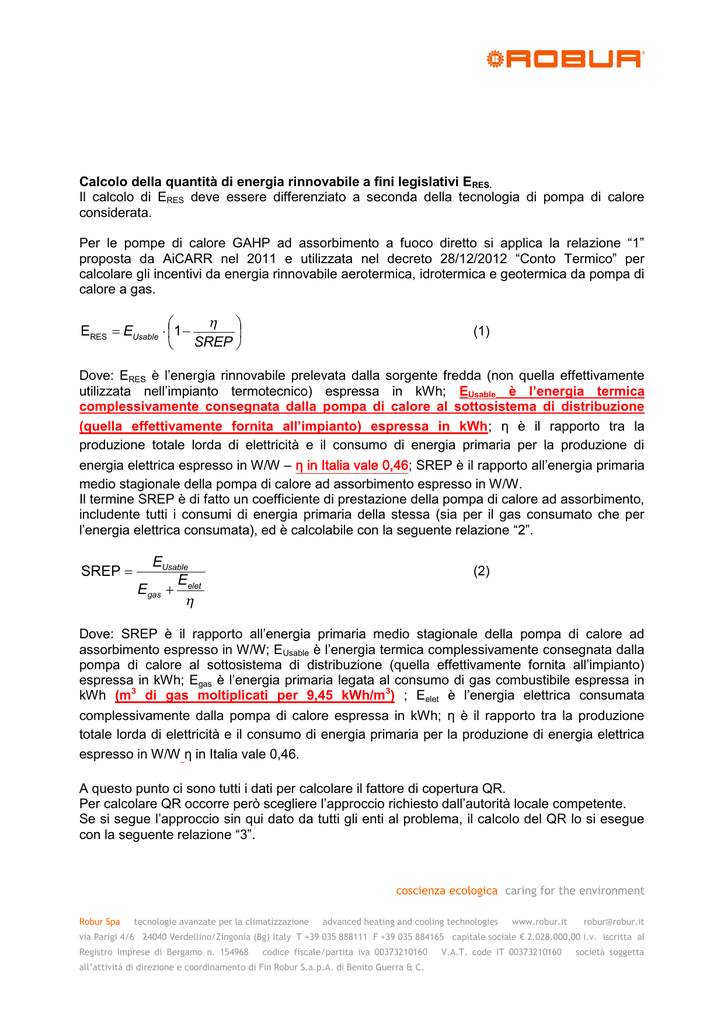 ROBUR

Calcolo della quantità di energia rinnovabile a fini legislativi $E_{RES}$.
Il calcolo di $E_{RES}$ deve essere differenziato a seconda della tecnologia di pompa di calore considerata.

Per le pompe di calore GAHP ad assorbimento a fuoco diretto si applica la relazione "1" proposta da AiCARR nel 2011 e utilizzata nel decreto 28/12/2012 "Conto Termico" per calcolare gli incentivi da energia rinnovabile aerotermica, idrotermica e geotermica da pompa di calore a gas.

$E_{RES} = E_{Usable} \cdot \left(1 - \frac{\eta}{SREP}\right)$ (1)

Dove: $E_{RES}$ è l'energia rinnovabile prelevata dalla sorgente fredda (non quella effettivamente utilizzata nell'impianto termotecnico) espressa in kWh; $E_{Usable}$ è l'energia termica complessivamente consegnata dalla pompa di calore al sottosistema di distribuzione (quella effettivamente fornita all'impianto) espressa in kWh; η è il rapporto tra la produzione totale lorda di elettricità e il consumo di energia primaria per la produzione di energia elettrica espresso in W/W – η in Italia vale 0,46; SREP è il rapporto all'energia primaria medio stagionale della pompa di calore ad assorbimento espresso in W/W.
Il termine SREP è di fatto un coefficiente di prestazione della pompa di calore ad assorbimento, includente tutti i consumi di energia primaria della stessa (sia per il gas consumato che per l'energia elettrica consumata), ed è calcolabile con la seguente relazione "2".

$SREP = \frac{E_{Usable}}{E_{gas} + \frac{E_{elet}}{\eta}}$ (2)

Dove: SREP è il rapporto all'energia primaria medio stagionale della pompa di calore ad assorbimento espresso in W/W; $E_{Usable}$ è l'energia termica complessivamente consegnata dalla pompa di calore al sottosistema di distribuzione (quella effettivamente fornita all'impianto) espressa in kWh; $E_{gas}$ è l'energia primaria legata al consumo di gas combustibile espressa in kWh ($m^3$ di gas moltiplicati per 9,45 $kWh/m^3$) ; $E_{elet}$ è l'energia elettrica consumata complessivamente dalla pompa di calore espressa in kWh; η è il rapporto tra la produzione totale lorda di elettricità e il consumo di energia primaria per la produzione di energia elettrica espresso in W/W η in Italia vale 0,46.

A questo punto ci sono tutti i dati per calcolare il fattore di copertura QR.
Per calcolare QR occorre però scegliere l'approccio richiesto dall'autorità locale competente.
Se si segue l'approccio sin qui dato da tutti gli enti al problema, il calcolo del QR lo si esegue con la seguente relazione "3".

coscienza ecologica caring for the environment

Robur Spa tecnologie avanzate per la climatizzazione advanced heating and cooling technologies www.robur.it robur@robur.it via Parigi 4/6 24040 Verdellino/Zingonia (Bg) Italy T +39 035 888111 F +39 035 884165 capitale sociale € 2.028.000,00 i.v. iscritta al Registro imprese di Bergamo n. 154968 codice fiscale/partita iva 00373210160 V.A.T. code IT 00373210160 società soggetta all'attività di direzione e coordinamento di Fin Robur S.a.p.A. di Benito Guerra & C.